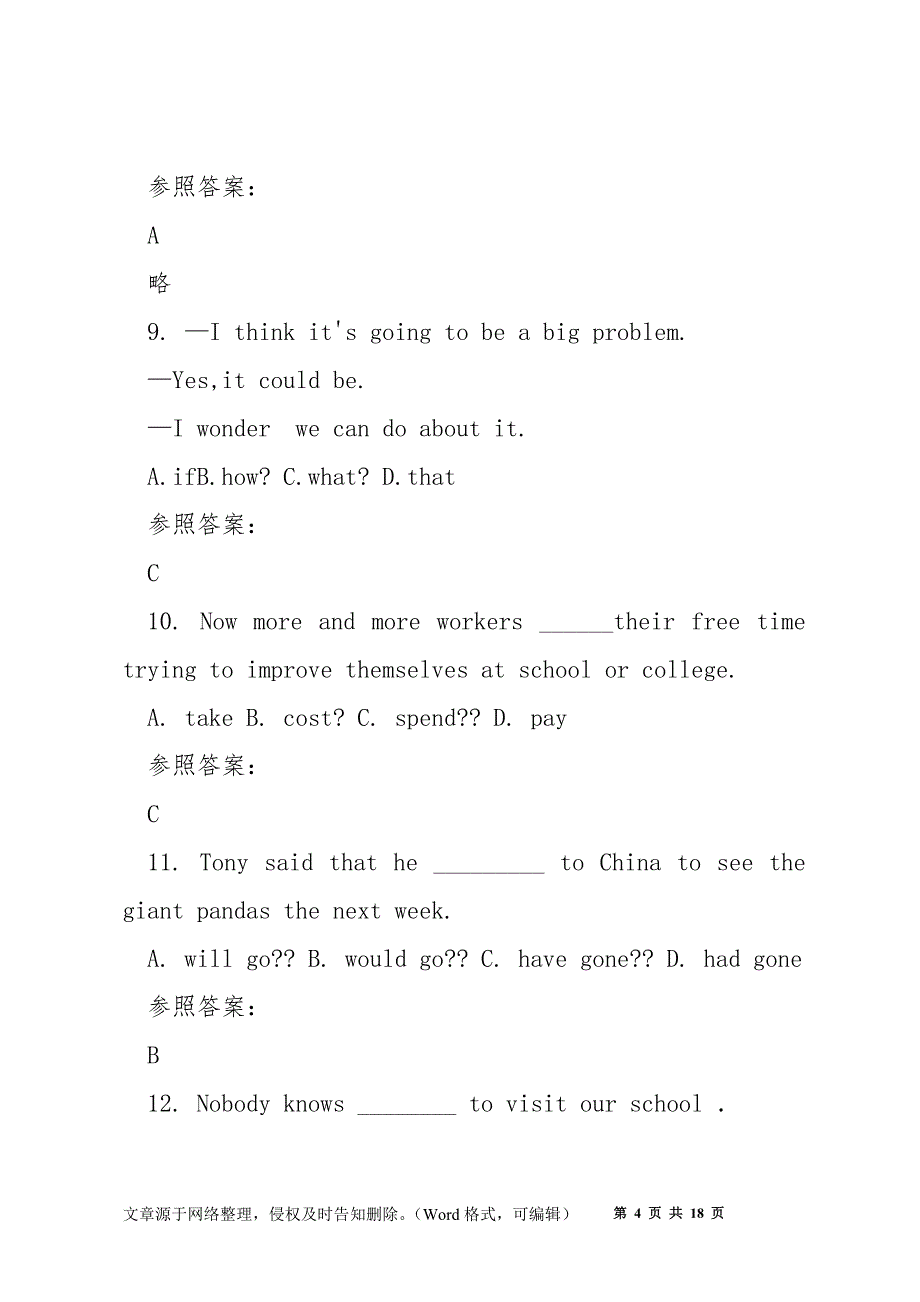 参照答案：

A

略

9. —I think it's going to be a big problem.

—Yes,it could be.

—I wonder  we can do about it.

A.ifB.how? C.what? D.that

参照答案：

C

10. Now more and more workers ______their free time trying to improve themselves at school or college.

A. take B. cost? C. spend?? D. pay

参照答案：

C

11. Tony said that he _________ to China to see the giant pandas the next week.

A. will go?? B. would go?? C. have gone?? D. had gone

参照答案：

B

12. Nobody knows ________ to visit our school .

文章源于网络整理，侵权及时告知删除。（Word 格式，可编辑）  第 4 页 共 18 页